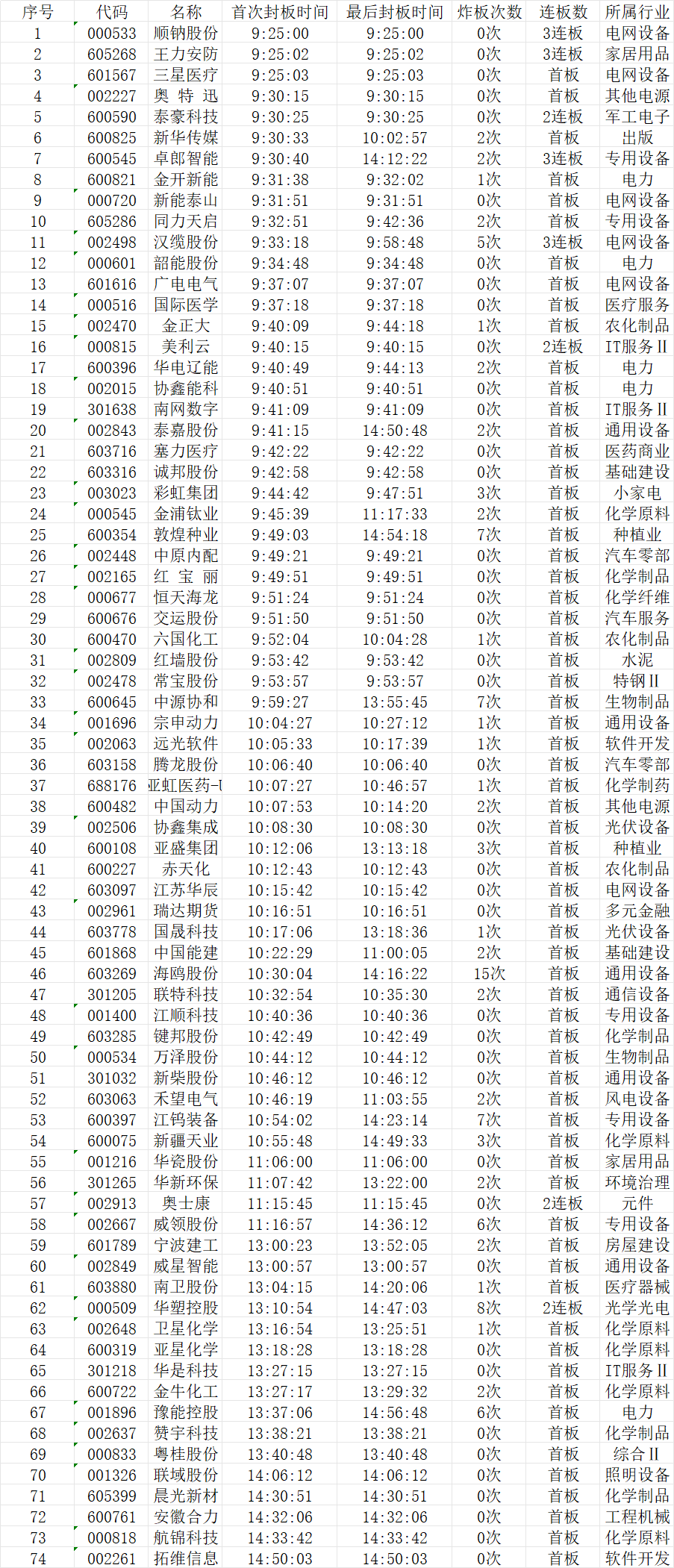 | 序号 | 代码 | 名称 | 首次封板时间 | 最后封板时间 | 炸板次数 | 连板数 | 所属行业 |
|---|---|---|---|---|---|---|---|
| 1 | 000533 | 顺钠股份 | 9:25:00 | 9:25:00 | 0次 | 3连板 | 电网设备 |
| 2 | 605268 | 王力安防 | 9:25:02 | 9:25:02 | 0次 | 3连板 | 家居用品 |
| 3 | 601567 | 三星医疗 | 9:25:03 | 9:25:03 | 0次 | 首板 | 电网设备 |
| 4 | 002227 | 奥 特 迅 | 9:30:15 | 9:30:15 | 0次 | 首板 | 其他电源 |
| 5 | 600590 | 泰豪科技 | 9:30:25 | 9:30:25 | 0次 | 2连板 | 军工电子 |
| 6 | 600825 | 新华传媒 | 9:30:33 | 10:02:57 | 2次 | 首板 | 出版 |
| 7 | 600545 | 卓郎智能 | 9:30:40 | 14:12:22 | 2次 | 3连板 | 专用设备 |
| 8 | 600821 | 金开新能 | 9:31:38 | 9:32:02 | 1次 | 首板 | 电力 |
| 9 | 000720 | 新能泰山 | 9:31:51 | 9:31:51 | 0次 | 首板 | 电网设备 |
| 10 | 605286 | 同力天启 | 9:32:51 | 9:42:36 | 2次 | 首板 | 专用设备 |
| 11 | 002498 | 汉缆股份 | 9:33:18 | 9:58:48 | 5次 | 3连板 | 电网设备 |
| 12 | 000601 | 韶能股份 | 9:34:48 | 9:34:48 | 0次 | 首板 | 电力 |
| 13 | 601616 | 广电电气 | 9:37:07 | 9:37:07 | 0次 | 首板 | 电网设备 |
| 14 | 000516 | 国际医学 | 9:37:18 | 9:37:18 | 0次 | 首板 | 医疗服务 |
| 15 | 002470 | 金正大 | 9:40:09 | 9:44:18 | 1次 | 首板 | 农化制品 |
| 16 | 000815 | 美利云 | 9:40:15 | 9:40:15 | 0次 | 2连板 | IT服务Ⅱ |
| 17 | 600396 | 华电辽能 | 9:40:49 | 9:44:13 | 2次 | 首板 | 电力 |
| 18 | 002015 | 协鑫能科 | 9:40:51 | 9:40:51 | 0次 | 首板 | 电力 |
| 19 | 301638 | 南网数字 | 9:41:09 | 9:41:09 | 0次 | 首板 | IT服务Ⅱ |
| 20 | 002843 | 泰嘉股份 | 9:41:15 | 14:50:48 | 2次 | 首板 | 通用设备 |
| 21 | 603716 | 塞力医疗 | 9:42:22 | 9:42:22 | 0次 | 首板 | 医药商业 |
| 22 | 603316 | 诚邦股份 | 9:42:58 | 9:42:58 | 0次 | 首板 | 基础建设 |
| 23 | 003023 | 彩虹集团 | 9:44:42 | 9:47:51 | 3次 | 首板 | 小家电 |
| 24 | 000545 | 金浦钛业 | 9:45:39 | 11:17:33 | 2次 | 首板 | 化学原料 |
| 25 | 600354 | 敦煌种业 | 9:49:03 | 14:54:18 | 7次 | 首板 | 种植业 |
| 26 | 002448 | 中原内配 | 9:49:21 | 9:49:21 | 0次 | 首板 | 汽车零部 |
| 27 | 002165 | 红 宝 丽 | 9:49:51 | 9:49:51 | 0次 | 首板 | 化学制品 |
| 28 | 000677 | 恒天海龙 | 9:51:24 | 9:51:24 | 0次 | 首板 | 化学纤维 |
| 29 | 600676 | 交运股份 | 9:51:50 | 9:51:50 | 0次 | 首板 | 汽车服务 |
| 30 | 600470 | 六国化工 | 9:52:04 | 10:04:28 | 1次 | 首板 | 农化制品 |
| 31 | 002809 | 红墙股份 | 9:53:42 | 9:53:42 | 0次 | 首板 | 水泥 |
| 32 | 002478 | 常宝股份 | 9:53:57 | 9:53:57 | 0次 | 首板 | 特钢Ⅱ |
| 33 | 600645 | 中源协和 | 9:59:27 | 13:55:45 | 7次 | 首板 | 生物制品 |
| 34 | 001696 | 宗申动力 | 10:04:27 | 10:27:12 | 1次 | 首板 | 通用设备 |
| 35 | 002063 | 远光软件 | 10:05:33 | 10:17:39 | 1次 | 首板 | 软件开发 |
| 36 | 603158 | 腾龙股份 | 10:06:40 | 10:06:40 | 0次 | 首板 | 汽车零部 |
| 37 | 688176 | 亚虹医药-U | 10:07:27 | 10:46:57 | 1次 | 首板 | 化学制药 |
| 38 | 600482 | 中国动力 | 10:07:53 | 10:14:20 | 2次 | 首板 | 其他电源 |
| 39 | 002506 | 协鑫集成 | 10:08:30 | 10:08:30 | 0次 | 首板 | 光伏设备 |
| 40 | 600108 | 亚盛集团 | 10:12:06 | 13:13:18 | 3次 | 首板 | 种植业 |
| 41 | 600227 | 赤天化 | 10:12:43 | 10:12:43 | 0次 | 首板 | 农化制品 |
| 42 | 603097 | 江苏华辰 | 10:15:42 | 10:15:42 | 0次 | 首板 | 电网设备 |
| 43 | 002961 | 瑞达期货 | 10:16:51 | 10:16:51 | 0次 | 首板 | 多元金融 |
| 44 | 603778 | 国晟科技 | 10:17:06 | 13:18:36 | 1次 | 首板 | 光伏设备 |
| 45 | 601868 | 中国能建 | 10:22:29 | 11:00:05 | 2次 | 首板 | 基础建设 |
| 46 | 603269 | 海鸥股份 | 10:30:04 | 14:16:22 | 15次 | 首板 | 通用设备 |
| 47 | 301205 | 联特科技 | 10:32:54 | 10:35:30 | 2次 | 首板 | 通信设备 |
| 48 | 001400 | 江顺科技 | 10:40:36 | 10:40:36 | 0次 | 首板 | 专用设备 |
| 49 | 603285 | 键邦股份 | 10:42:49 | 10:42:49 | 0次 | 首板 | 化学制品 |
| 50 | 000534 | 万泽股份 | 10:44:12 | 10:44:12 | 0次 | 首板 | 生物制品 |
| 51 | 301032 | 新柴股份 | 10:46:12 | 10:46:12 | 0次 | 首板 | 通用设备 |
| 52 | 603063 | 禾望电气 | 10:46:19 | 11:03:55 | 2次 | 首板 | 风电设备 |
| 53 | 600397 | 江钨装备 | 10:54:02 | 14:23:14 | 7次 | 首板 | 专用设备 |
| 54 | 600075 | 新疆天业 | 10:55:48 | 14:49:33 | 3次 | 首板 | 化学原料 |
| 55 | 001216 | 华瓷股份 | 11:06:00 | 11:06:00 | 0次 | 首板 | 家居用品 |
| 56 | 301265 | 华新环保 | 11:07:42 | 13:22:00 | 2次 | 首板 | 环境治理 |
| 57 | 002913 | 奥士康 | 11:15:45 | 11:15:45 | 0次 | 2连板 | 元件 |
| 58 | 002667 | 威领股份 | 11:16:57 | 14:36:12 | 6次 | 首板 | 专用设备 |
| 59 | 601789 | 宁波建工 | 13:00:23 | 13:52:05 | 2次 | 首板 | 房屋建设 |
| 60 | 002849 | 威星智能 | 13:00:57 | 13:00:57 | 0次 | 首板 | 通用设备 |
| 61 | 603880 | 南卫股份 | 13:04:15 | 14:20:06 | 1次 | 首板 | 医疗器械 |
| 62 | 000509 | 华塑控股 | 13:10:54 | 14:47:03 | 8次 | 2连板 | 光学光电 |
| 63 | 002648 | 卫星化学 | 13:16:54 | 13:25:51 | 1次 | 首板 | 化学原料 |
| 64 | 600319 | 亚星化学 | 13:18:28 | 13:18:28 | 0次 | 首板 | 化学原料 |
| 65 | 301218 | 华是科技 | 13:27:15 | 13:27:15 | 0次 | 首板 | IT服务Ⅱ |
| 66 | 600722 | 金牛化工 | 13:27:17 | 13:29:32 | 2次 | 首板 | 化学原料 |
| 67 | 001896 | 豫能控股 | 13:37:06 | 14:56:48 | 6次 | 首板 | 电力 |
| 68 | 002637 | 赞宇科技 | 13:38:21 | 13:38:21 | 0次 | 首板 | 化学制品 |
| 69 | 000833 | 粤桂股份 | 13:40:48 | 13:40:48 | 0次 | 首板 | 综合Ⅱ |
| 70 | 001326 | 联域股份 | 14:06:12 | 14:06:12 | 0次 | 首板 | 照明设备 |
| 71 | 605399 | 晨光新材 | 14:30:51 | 14:30:51 | 0次 | 首板 | 化学制品 |
| 72 | 600761 | 安徽合力 | 14:32:06 | 14:32:06 | 0次 | 首板 | 工程机械 |
| 73 | 000818 | 航锦科技 | 14:33:42 | 14:33:42 | 0次 | 首板 | 化学原料 |
| 74 | 002261 | 拓维信息 | 14:50:03 | 14:50:03 | 0次 | 首板 | 软件开发 |